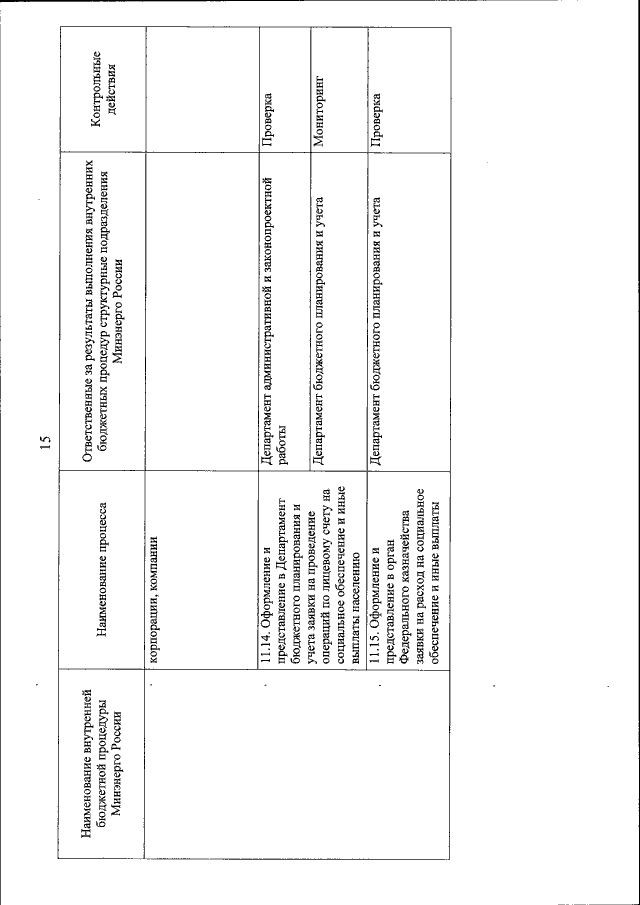 15

| Наименование внутренней бюджетной процедуры Минэнерго России | Наименование процесса | Ответственные за результаты выполнения внутренних бюджетных процедур структурные подразделения Минэнерго России | Контрольные действия |
|---|---|---|---|
| | корпорации, компании | | |
| | 11.14. Оформление и представление в Департамент бюджетного планирования и учета заявки на проведение операций по лицевому счету на социальное обеспечение и иные выплаты населению | Департамент административной и законопроектной работы | Проверка |
| | | Департамент бюджетного планирования и учета | Мониторинг |
| | 11.15. Оформление и представление в орган Федерального казначейства заявки на расход на социальное обеспечение и иные выплаты | Департамент бюджетного планирования и учета | Проверка |